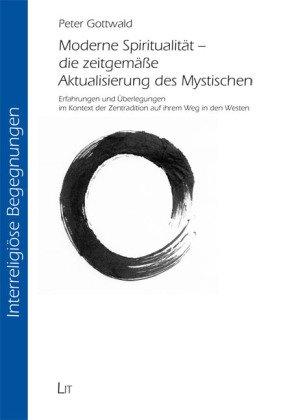 Interreligiöse Begegnungen

Peter Gottwald

Moderne Spiritualität – die zeitgemäße Aktualisierung des Mystischen

Erfahrungen und Überlegungen im Kontext der Zentradition auf ihrem Weg in den Westen

LIT